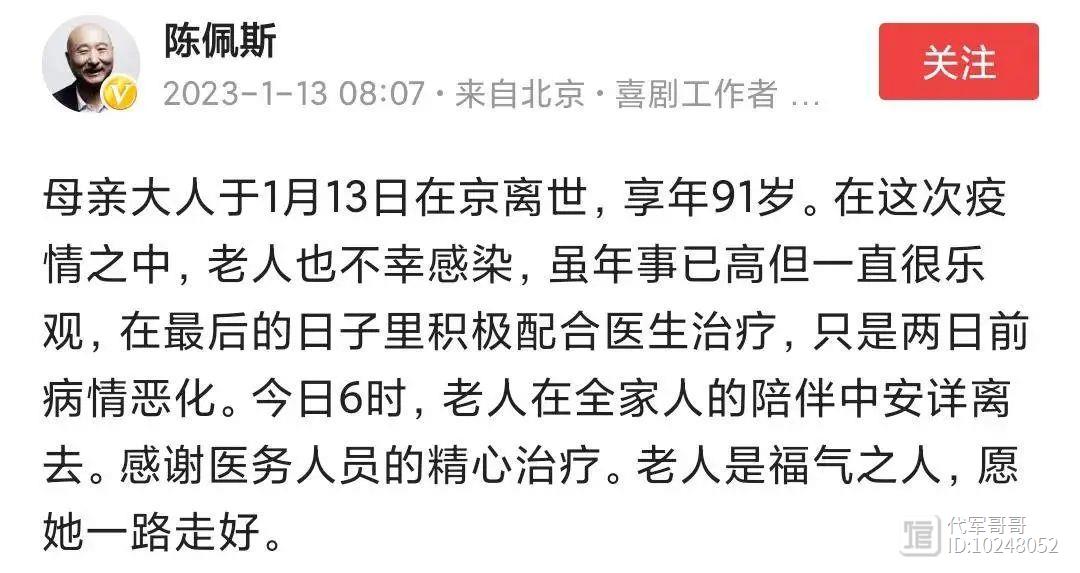 陈佩斯

2023-1-13 08:07 · 来自北京 · 喜剧工作者 ...

关注

母亲大人于1月13日在京离世，享年91岁。在这次疫情之中，老人也不幸感染，虽年事已高但一直很乐观，在最后的日子里积极配合医生治疗，只是两日前病情恶化。今日6时，老人在全家人的陪伴中安详离去。感谢医务人员的精心治疗。老人是福气之人，愿她一路走好。

代军哥哥
ID:10248052